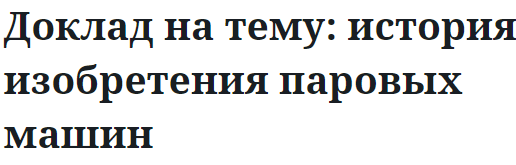 Доклад на тему: история изобретения паровых машин